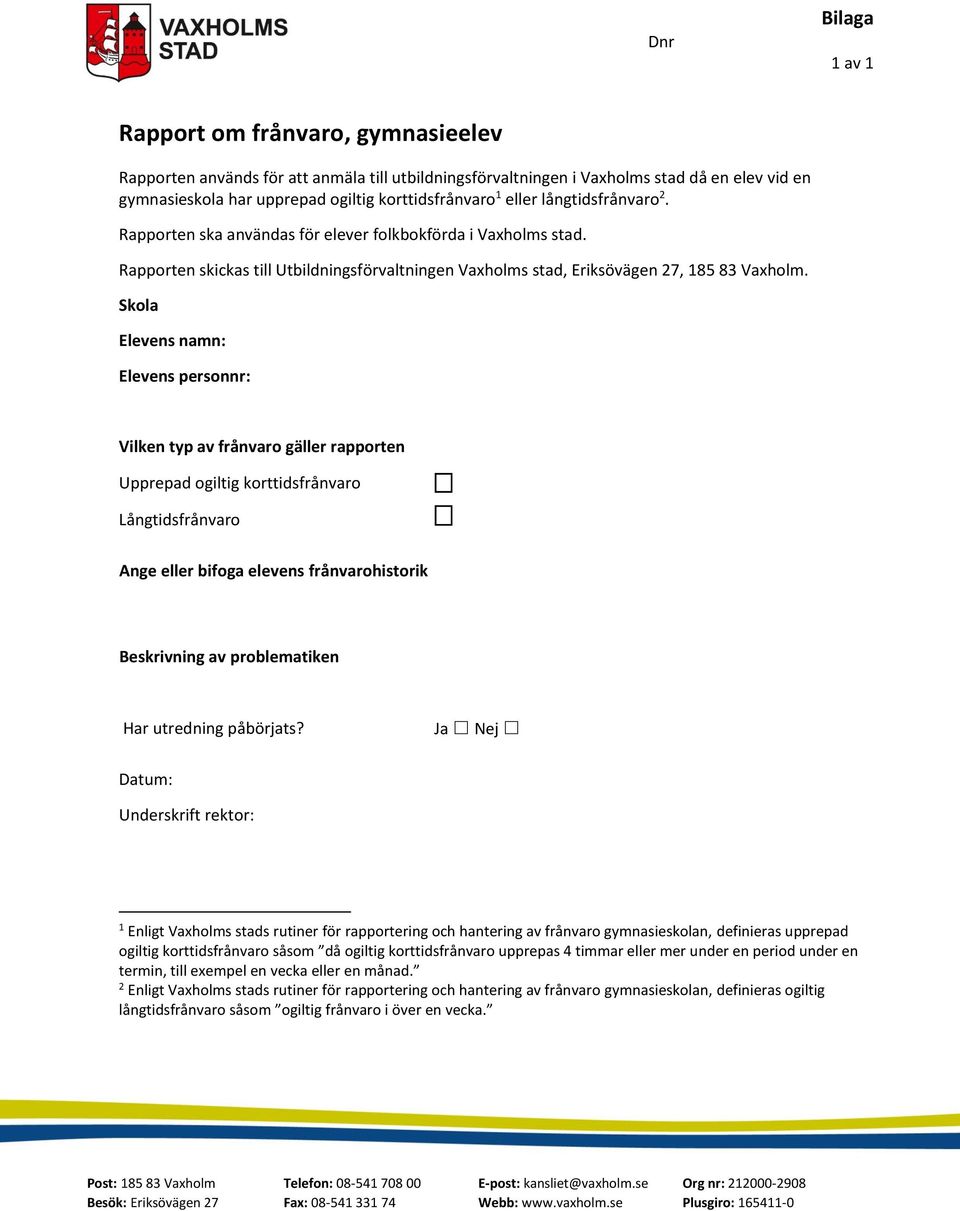 VAXHOLMS STAD

Dnr

Bilaga

1 av 1

Rapport om frånvaro, gymnasieelev

Rapporten används för att anmäla till utbildningsförvaltningen i Vaxholms stad då en elev vid en gymnasieskola har upprepad ogiltig korttidsfrånvaro$^1$ eller långtidsfrånvaro$^2$.

Rapporten ska användas för elever folkbokförda i Vaxholms stad.

Rapporten skickas till Utbildningsförvaltningen Vaxholms stad, Eriksövägen 27, 185 83 Vaxholm.

Skola

Elevens namn:

Elevens personnr:

Vilken typ av frånvaro gäller rapporten

Upprepad ogiltig korttidsfrånvaro ☐

Långtidsfrånvaro ☐

Ange eller bifoga elevens frånvarohistorik

Beskrivning av problematiken

Har utredning påbörjats? Ja ☐ Nej ☐

Datum:

Underskrift rektor:

$^1$ Enligt Vaxholms stads rutiner för rapportering och hantering av frånvaro gymnasieskolan, definieras upprepad ogiltig korttidsfrånvaro såsom ”då ogiltig korttidsfrånvaro upprepas 4 timmar eller mer under en period under en termin, till exempel en vecka eller en månad.”
$^2$ Enligt Vaxholms stads rutiner för rapportering och hantering av frånvaro gymnasieskolan, definieras ogiltig långtidsfrånvaro såsom ”ogiltig frånvaro i över en vecka.”

Post: 185 83 Vaxholm
Besök: Eriksövägen 27

Telefon: 08-541 708 00
Fax: 08-541 331 74

E-post: kansliet@vaxholm.se
Webb: www.vaxholm.se

Org nr: 212000-2908
Plusgiro: 165411-0